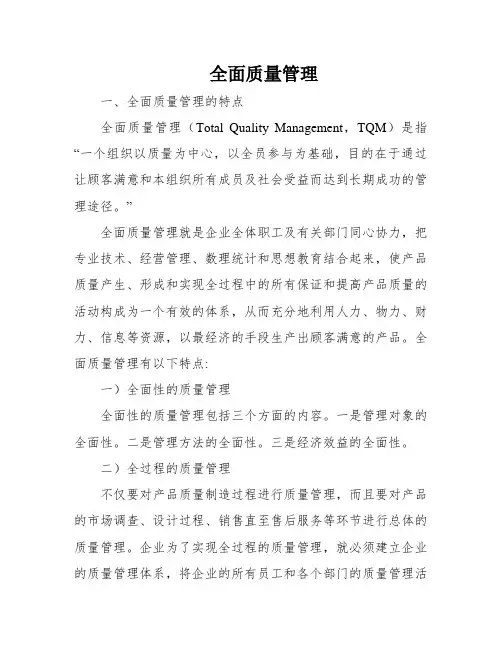 全面质量管理

一、全面质量管理的特点

全面质量管理（Total Quality Management，TQM）是指“一个组织以质量为中心，以全员参与为基础，目的在于通过让顾客满意和本组织所有成员及社会受益而达到长期成功的管理途径。”

全面质量管理就是企业全体职工及有关部门同心协力，把专业技术、经营管理、数理统计和思想教育结合起来，使产品质量产生、形成和实现全过程中的所有保证和提高产品质量的活动构成为一个有效的体系，从而充分地利用人力、物力、财力、信息等资源，以最经济的手段生产出顾客满意的产品。全面质量管理有以下特点:

一）全面性的质量管理

全面性的质量管理包括三个方面的内容。一是管理对象的全面性。二是管理方法的全面性。三是经济效益的全面性。

二）全过程的质量管理

不仅要对产品质量制造过程进行质量管理，而且要对产品的市场调查、设计过程、销售直至售后服务等环节进行总体的质量管理。企业为了实现全过程的质量管理，就必须建立企业的质量管理体系，将企业的所有员工和各个部门的质量管理活